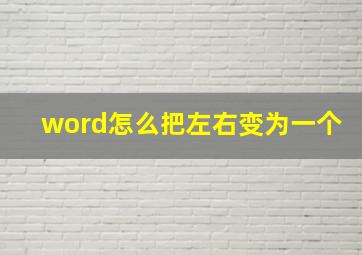 word怎么把左右变为一个